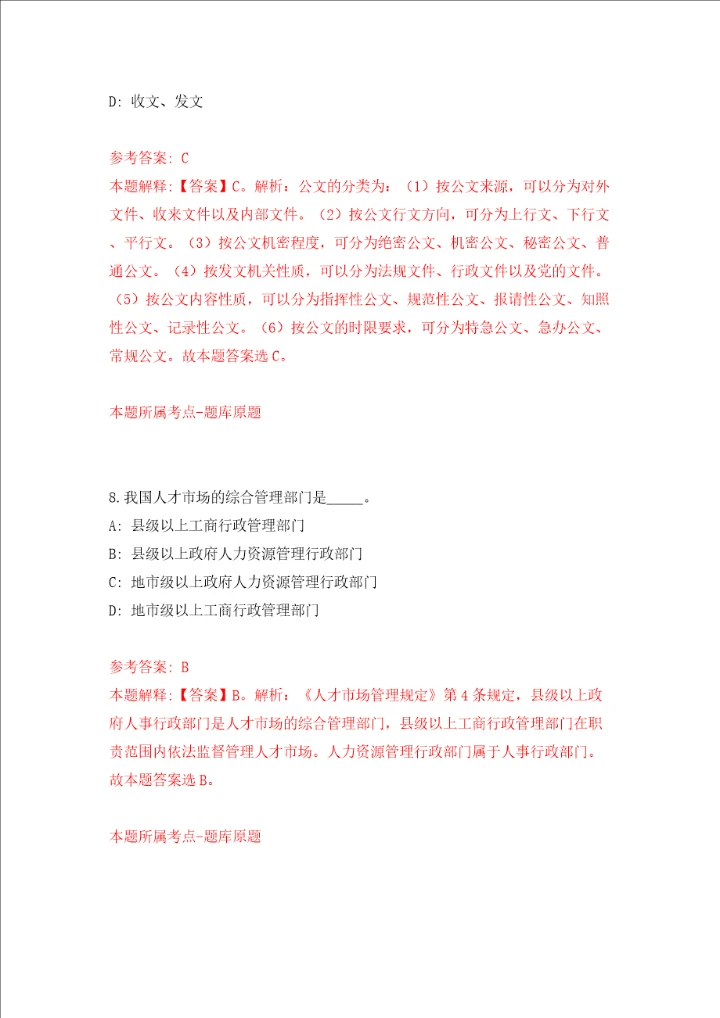 D: 收文、发文

参考答案: C
本题解释:【答案】C。解析:公文的分类为:(1)按公文来源,可以分为对外文件、收来文件以及内部文件。(2)按公文行文方向,可分为上行文、下行文、平行文。(3)按公文机密程度,可分为绝密公文、机密公文、秘密公文、普通公文。(4)按发文机关性质,可以分为法规文件、行政文件以及党的文件。(5)按公文内容性质,可以分为指挥性公文、规范性公文、报请性公文、知照性公文、记录性公文。(6)按公文的时限要求,可分为特急公文、急办公文、常规公文。故本题答案选C。

本题所属考点-题库原题

8.我国人才市场的综合管理部门是_____。
A: 县级以上工商行政管理部门
B: 县级以上政府人力资源管理行政部门
C: 地市级以上政府人力资源管理行政部门
D: 地市级以上工商行政管理部门

参考答案: B
本题解释:【答案】B。解析:《人才市场管理规定》第4条规定,县级以上政府人事行政部门是人才市场的综合管理部门,县级以上工商行政管理部门在职责范围内依法监督管理人才市场。人力资源管理行政部门属于人事行政部门。故本题答案选B。

本题所属考点-题库原题